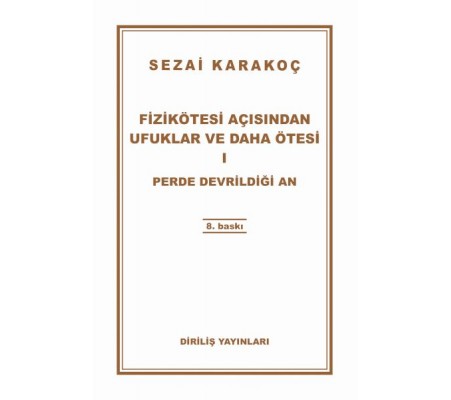 SEZAİ KARAKOÇ

FİZİKÖTESİ AÇISINDAN UFUKLAR VE DAHA ÖTESİ
I
PERDE DEVRİLDİĞİ AN

8. baskı

DİRİLİŞ YAYINLARI